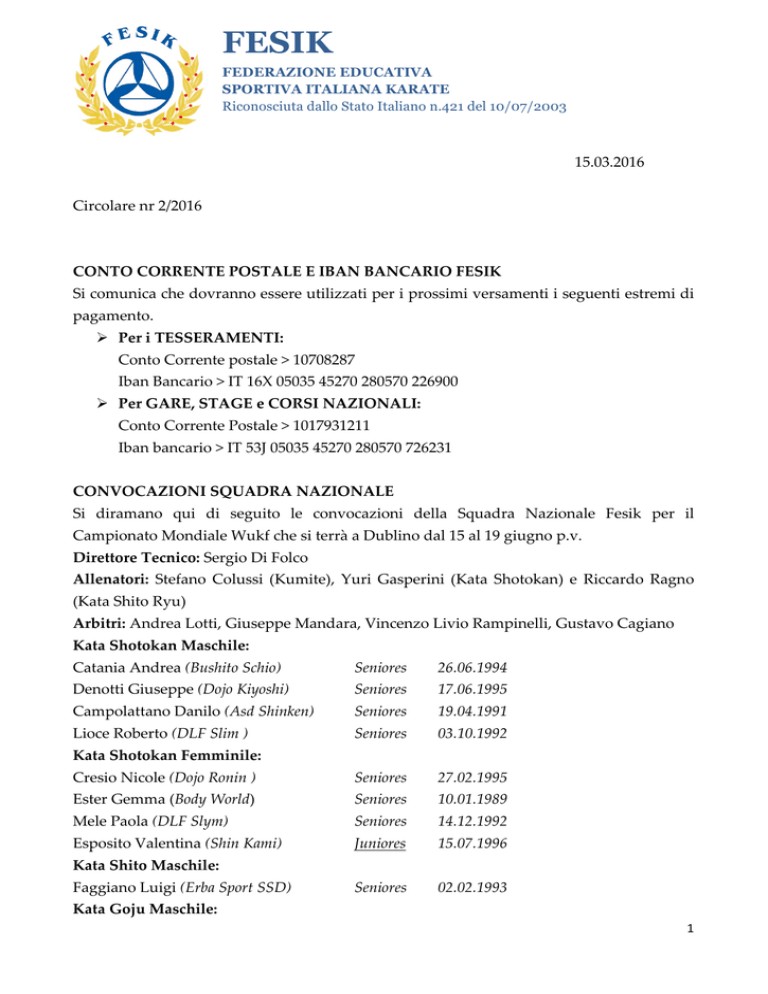 FESIK

FESIK
FEDERAZIONE EDUCATIVA
SPORTIVA ITALIANA KARATE
Riconosciuta dallo Stato Italiano n.421 del 10/07/2003

15.03.2016

Circolare nr 2/2016

CONTO CORRENTE POSTALE E IBAN BANCARIO FESIK

Si comunica che dovranno essere utilizzati per i prossimi versamenti i seguenti estremi di pagamento.

➢ Per i TESSERAMENTI:
Conto Corrente postale > 10708287
Iban Bancario > IT 16X 05035 45270 280570 226900

➢ Per GARE, STAGE e CORSI NAZIONALI:
Conto Corrente Postale > 1017931211
Iban bancario > IT 53J 05035 45270 280570 726231

CONVOCAZIONI SQUADRA NAZIONALE

Si diramano qui di seguito le convocazioni della Squadra Nazionale Fesik per il Campionato Mondiale Wukf che si terrà a Dublino dal 15 al 19 giugno p.v.

Direttore Tecnico: Sergio Di Folco

Allenatori: Stefano Colussi (Kumite), Yuri Gasperini (Kata Shotokan) e Riccardo Ragno (Kata Shito Ryu)

Arbitri: Andrea Lotti, Giuseppe Mandara, Vincenzo Livio Rampinelli, Gustavo Cagiano

Kata Shotokan Maschile:
Catania Andrea (Bushito Schio) Seniores 26.06.1994
Denotti Giuseppe (Dojo Kiyoshi) Seniores 17.06.1995
Campolattano Danilo (Asd Shinken) Seniores 19.04.1991
Lioce Roberto (DLF Slim ) Seniores 03.10.1992

Kata Shotokan Femminile:
Cresio Nicole (Dojo Ronin ) Seniores 27.02.1995
Ester Gemma (Body World) Seniores 10.01.1989
Mele Paola (DLF Slym) Seniores 14.12.1992
Esposito Valentina (Shin Kami) Juniores 15.07.1996

Kata Shito Maschile:
Faggiano Luigi (Erba Sport SSD) Seniores 02.02.1993

Kata Goju Maschile:

1